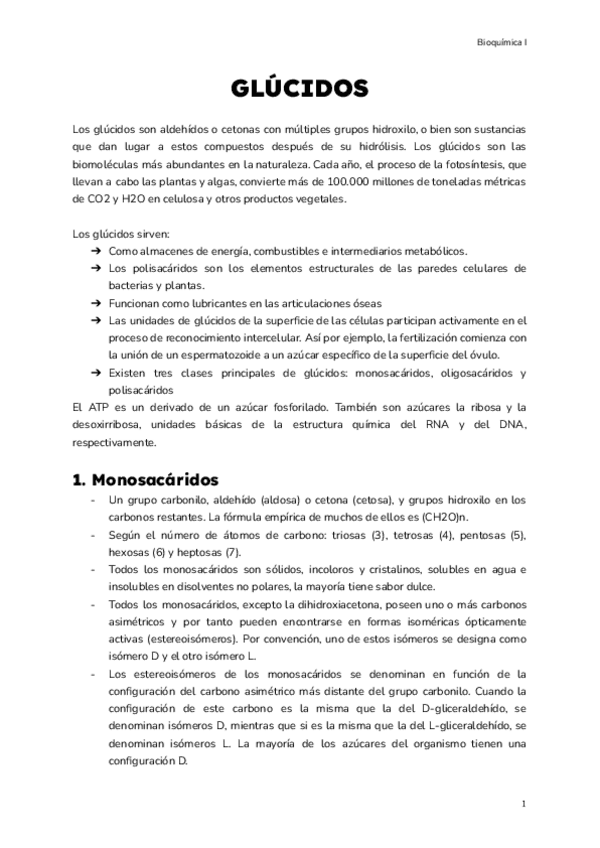 Bioquímica I

GLÚCIDOS

Los glúcidos son aldehídos o cetonas con múltiples grupos hidroxilo, o bien son sustancias que dan lugar a estos compuestos después de su hidrólisis. Los glúcidos son las biomoléculas más abundantes en la naturaleza. Cada año, el proceso de la fotosíntesis, que llevan a cabo las plantas y algas, convierte más de 100.000 millones de toneladas métricas de CO2 y H2O en celulosa y otros productos vegetales.

Los glúcidos sirven:
➔ Como almacenes de energía, combustibles e intermediarios metabólicos.
➔ Los polisacáridos son los elementos estructurales de las paredes celulares de bacterias y plantas.
➔ Funcionan como lubricantes en las articulaciones óseas
➔ Las unidades de glúcidos de la superficie de las células participan activamente en el proceso de reconocimiento intercelular. Así por ejemplo, la fertilización comienza con la unión de un espermatozoide a un azúcar específico de la superficie del óvulo.
➔ Existen tres clases principales de glúcidos: monosacáridos, oligosacáridos y polisacáridos
El ATP es un derivado de un azúcar fosforilado. También son azúcares la ribosa y la desoxirribosa, unidades básicas de la estructura química del RNA y del DNA, respectivamente.

1. Monosacáridos
- Un grupo carbonilo, aldehído (aldosa) o cetona (cetosa), y grupos hidroxilo en los carbonos restantes. La fórmula empírica de muchos de ellos es (CH2O)n.
- Según el número de átomos de carbono: triosas (3), tetrosas (4), pentosas (5), hexosas (6) y heptosas (7).
- Todos los monosacáridos son sólidos, incoloros y cristalinos, solubles en agua e insolubles en disolventes no polares, la mayoría tiene sabor dulce.
- Todos los monosacáridos, excepto la dihidroxiacetona, poseen uno o más carbonos asimétricos y por tanto pueden encontrarse en formas isoméricas ópticamente activas (estereoisómeros). Por convención, uno de estos isómeros se designa como isómero D y el otro isómero L.
- Los estereoisómeros de los monosacáridos se denominan en función de la configuración del carbono asimétrico más distante del grupo carbonilo. Cuando la configuración de este carbono es la misma que la del D-gliceraldehído, se denominan isómeros D, mientras que si es la misma que la del L-gliceraldehído, se denominan isómeros L. La mayoría de los azúcares del organismo tienen una configuración D.

1